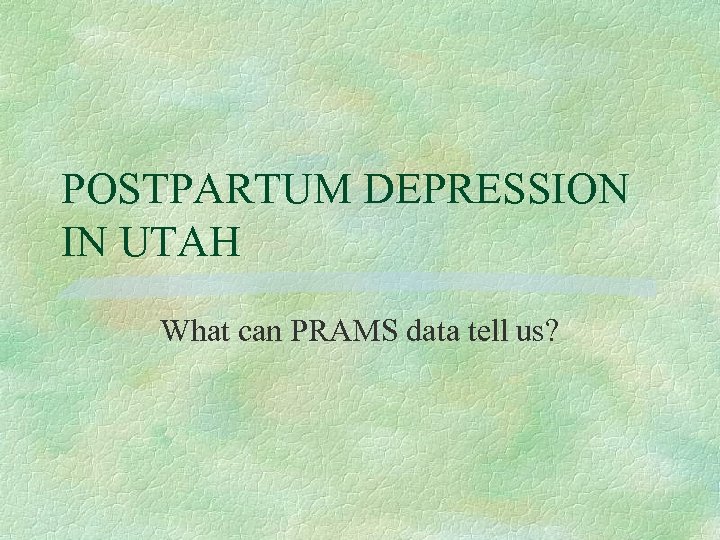 POSTPARTUM DEPRESSION IN UTAH

What can PRAMS data tell us?